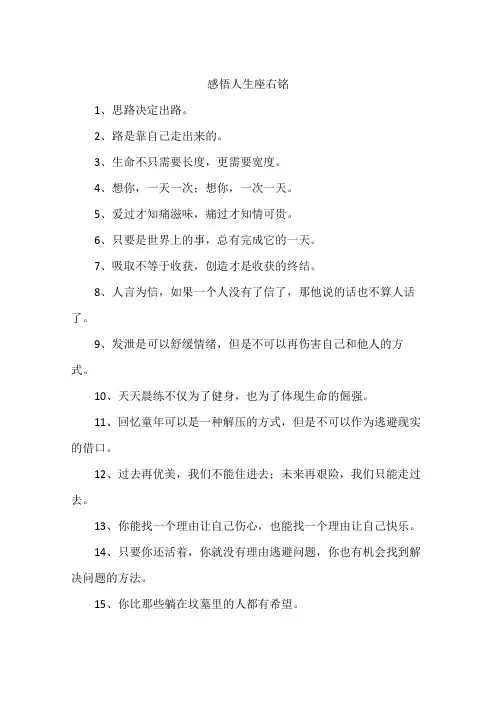 感悟人生座右铭

1、思路决定出路。

2、路是靠自己走出来的。

3、生命不只需要长度，更需要宽度。

4、想你，一天一次；想你，一次一天。

5、爱过才知痛滋味，痛过才知情可贵。

6、只要是世界上的事，总有完成它的一天。

7、吸取不等于收获，创造才是收获的终结。

8、人言为信，如果一个人没有了信了，那他说的话也不算人话了。

9、发泄是可以舒缓情绪，但是不可以再伤害自己和他人的方式。

10、天天晨练不仅为了健身，也为了体现生命的倔强。

11、回忆童年可以是一种解压的方式，但是不可以作为逃避现实的借口。

12、过去再优美，我们不能住进去；未来再艰险，我们只能走过去。

13、你能找一个理由让自己伤心，也能找一个理由让自己快乐。

14、只要你还活着，你就没有理由逃避问题，你也有机会找到解决问题的方法。

15、你比那些躺在坟墓里的人都有希望。